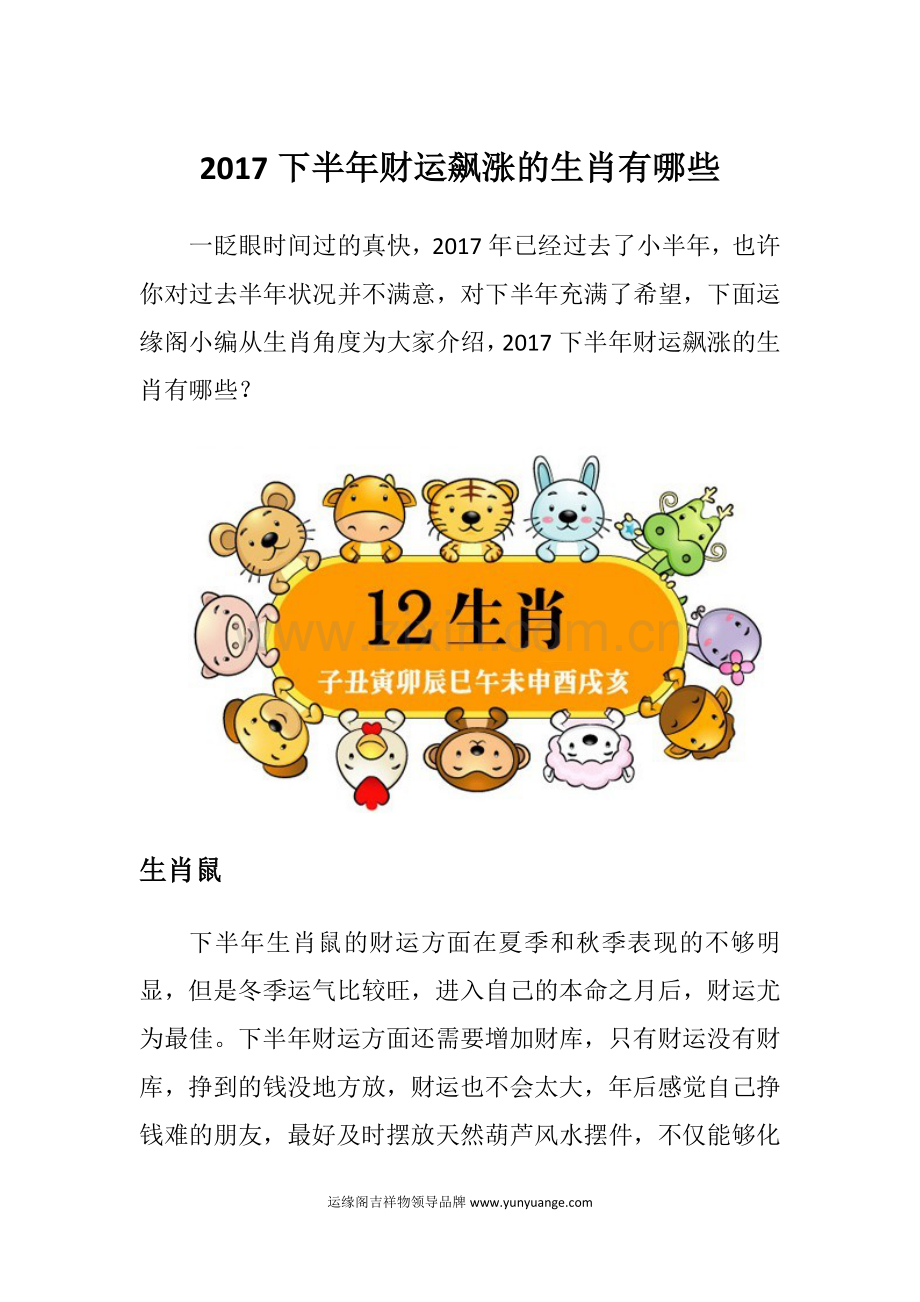 2017下半年财运飙涨的生肖有哪些

一眨眼时间过的真快，2017年已经过去了小半年，也许你对过去半年状况并不满意，对下半年充满了希望，下面运缘阁小编从生肖角度为大家介绍，2017下半年财运飙涨的生肖有哪些？

12生肖

子丑寅卯辰巳午未申酉戌亥

生肖鼠

下半年生肖鼠的财运方面在夏季和秋季表现的不够明显，但是冬季运气比较旺，进入自己的本命之月后，财运尤为最佳。下半年财运方面还需要增加财库，只有财运没有财库，挣到的钱没地方放，财运也不会太大，年后感觉自己挣钱难的朋友，最好及时摆放天然葫芦风水摆件，不仅能够化

运缘阁吉祥物领导品牌 www.yunyuange.com

www.zixin.com.cn